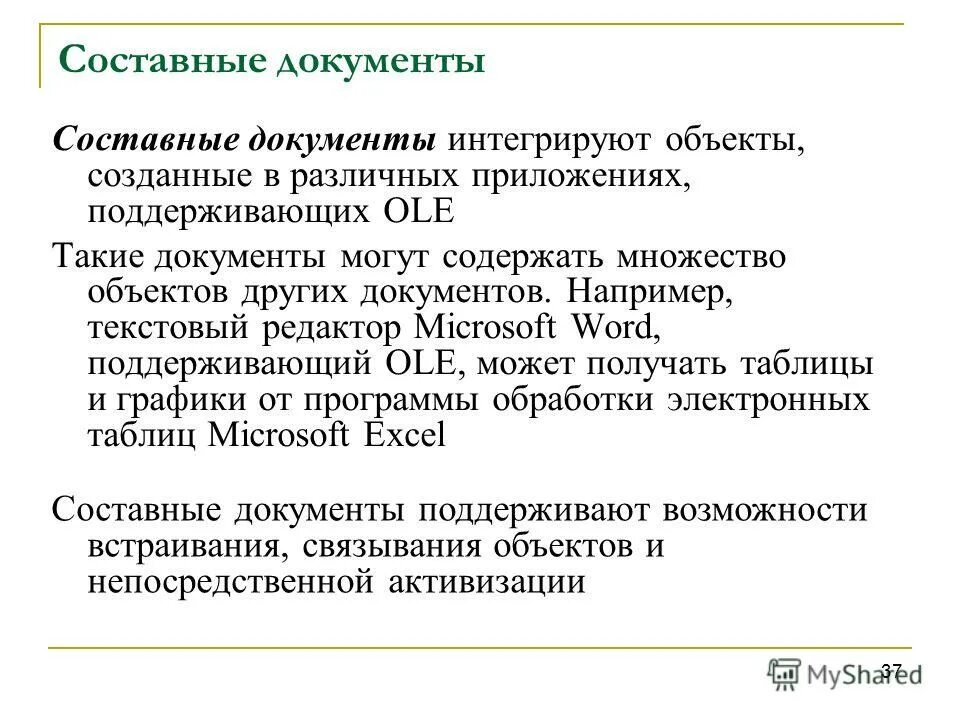 Составные документы

Составные документы интегрируют объекты, созданные в различных приложениях, поддерживающих OLE

Такие документы могут содержать множество объектов других документов. Например, текстовый редактор Microsoft Word, поддерживающий OLE, может получать таблицы и графики от программы обработки электронных таблиц Microsoft Excel

Составные документы поддерживают возможности встраивания, связывания объектов и непосредственной активизации

37

MyShared